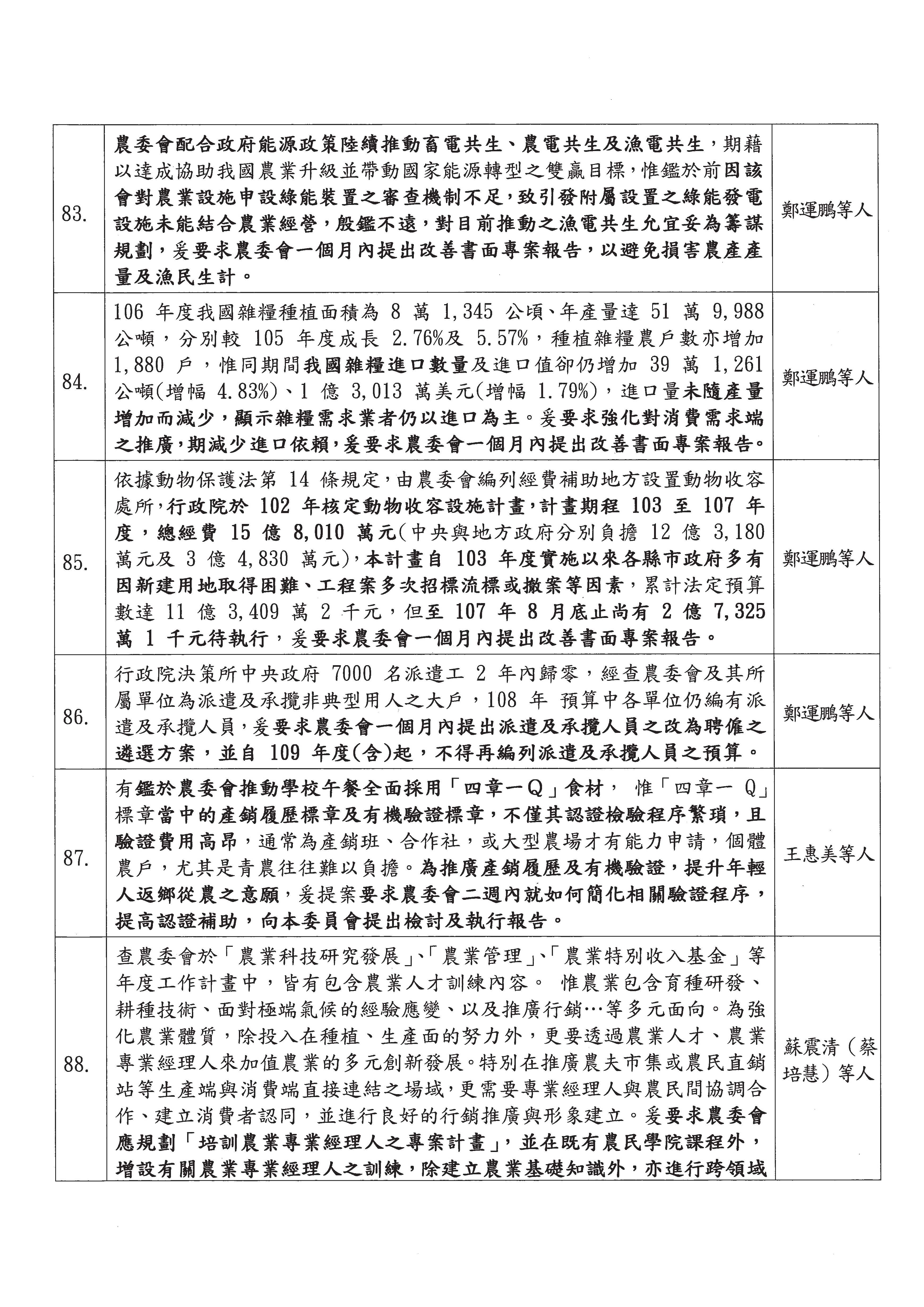 | | | |
|---|---|---|
| 83. | 農委會配合政府能源政策陸續推動畜電共生、農電共生及漁電共生，期藉以達成協助我國農業升級並帶動國家能源轉型之雙贏目標，惟鑑於前因該會對農業設施申設綠能裝置之審查機制不足，致引發附屬設置之綠能發電設施未能結合農業經營，殷鑑不遠，對目前推動之漁電共生允宜妥為籌謀規劃，爰要求農委會一個月內提出改善書面專案報告，以避免損害農產產量及漁民生計。 | 鄭運鵬等人 |
| 84. | 106 年度我國雜糧種植面積為 8 萬 1,345 公頃、年產量達 51 萬 9,988 公噸，分別較 105 年度成長 2.76%及 5.57%，種植雜糧農戶數亦增加 1,880 戶，惟同期間我國雜糧進口數量及進口值卻仍增加 39 萬 1,261 公噸(增幅 4.83%)、1 億 3,013 萬美元(增幅 1.79%)，進口量未隨產量增加而減少，顯示雜糧需求業者仍以進口為主。爰要求強化對消費需求端之推廣，期減少進口依賴，爰要求農委會一個月內提出改善書面專案報告。 | 鄭運鵬等人 |
| 85. | 依據動物保護法第 14 條規定，由農委會編列經費補助地方設置動物收容處所，行政院於 102 年核定動物收容設施計畫，計畫期程 103 至 107 年度，總經費 15 億 8,010 萬元(中央與地方政府分別負擔 12 億 3,180 萬元及 3 億 4,830 萬元)，本計畫自 103 年度實施以來各縣市政府多有因新建用地取得困難、工程案多次招標流標或撤案等因素，累計法定預算數達 11 億 3,409 萬 2 千元，但至 107 年 8 月底止尚有 2 億 7,325 萬 1 千元待執行，爰要求農委會一個月內提出改善書面專案報告。 | 鄭運鵬等人 |
| 86. | 行政院決策所中央政府 7000 名派遣工 2 年內歸零，經查農委會及其所屬單位為派遣及承攬非典型用人之大戶，108 年 預算中各單位仍編有派遣及承攬人員，爰要求農委會一個月內提出派遣及承攬人員之改為聘僱之遴選方案，並自 109 年度(含)起，不得再編列派遣及承攬人員之預算。 | 鄭運鵬等人 |
| 87. | 有鑑於農委會推動學校午餐全面採用「四章一Q」食材， 惟「四章一 Q」標章當中的產銷履歷標章及有機驗證標章，不僅其認證檢驗程序繁瑣，且驗證費用高昂，通常為產銷班、合作社，或大型農場才有能力申請，個體農戶，尤其是青農往往難以負擔。為推廣產銷履歷及有機驗證，提升年輕人返鄉從農之意願，爰提案要求農委會二週內就如何簡化相關驗證程序，提高認證補助，向本委員會提出檢討及執行報告。 | 王惠美等人 |
| 88. | 查農委會於「農業科技研究發展」、「農業管理」、「農業特別收入基金」等年度工作計畫中，皆有包含農業人才訓練內容。 惟農業包含育種研發、耕種技術、面對極端氣候的經驗應變、以及推廣行銷…等多元面向。為強化農業體質，除投入在種植、生產面的努力外，更要透過農業人才、農業專業經理人來加值農業的多元創新發展。特別在推廣農夫市集或農民直銷站等生產端與消費端直接連結之場域，更需要專業經理人與農民間協調合作、建立消費者認同，並進行良好的行銷推廣與形象建立。爰要求農委會應規劃「培訓農業專業經理人之專案計畫」，並在既有農民學院課程外，增設有關農業專業經理人之訓練，除建立農業基礎知識外，亦進行跨領域 | 蘇震清（蔡培慧）等人 |